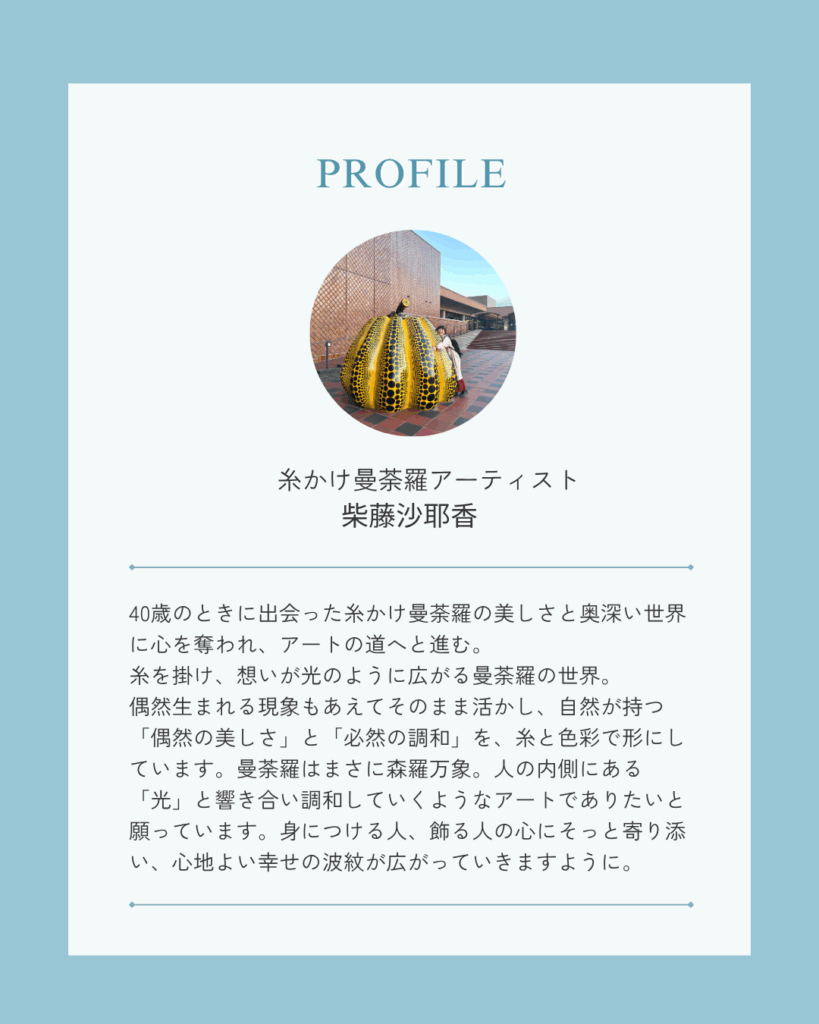 PROFILE

糸かけ曼荼羅アーティスト
柴藤沙耶香

40歳のときに出会った糸かけ曼荼羅の美しさと奥深い世界に心を奪われ、アートの道へと進む。
糸を掛け、想いが光のように広がる曼荼羅の世界。
偶然生まれる現象もあえてそのまま活かし、自然が持つ「偶然の美しさ」と「必然の調和」を、糸と色彩で形にしています。曼荼羅はまさに森羅万象。人の内側にある「光」と響き合い調和していくようなアートでありたいと願っています。身につける人、飾る人の心にそっと寄り添い、心地よい幸せの波紋が広がっていきますように。